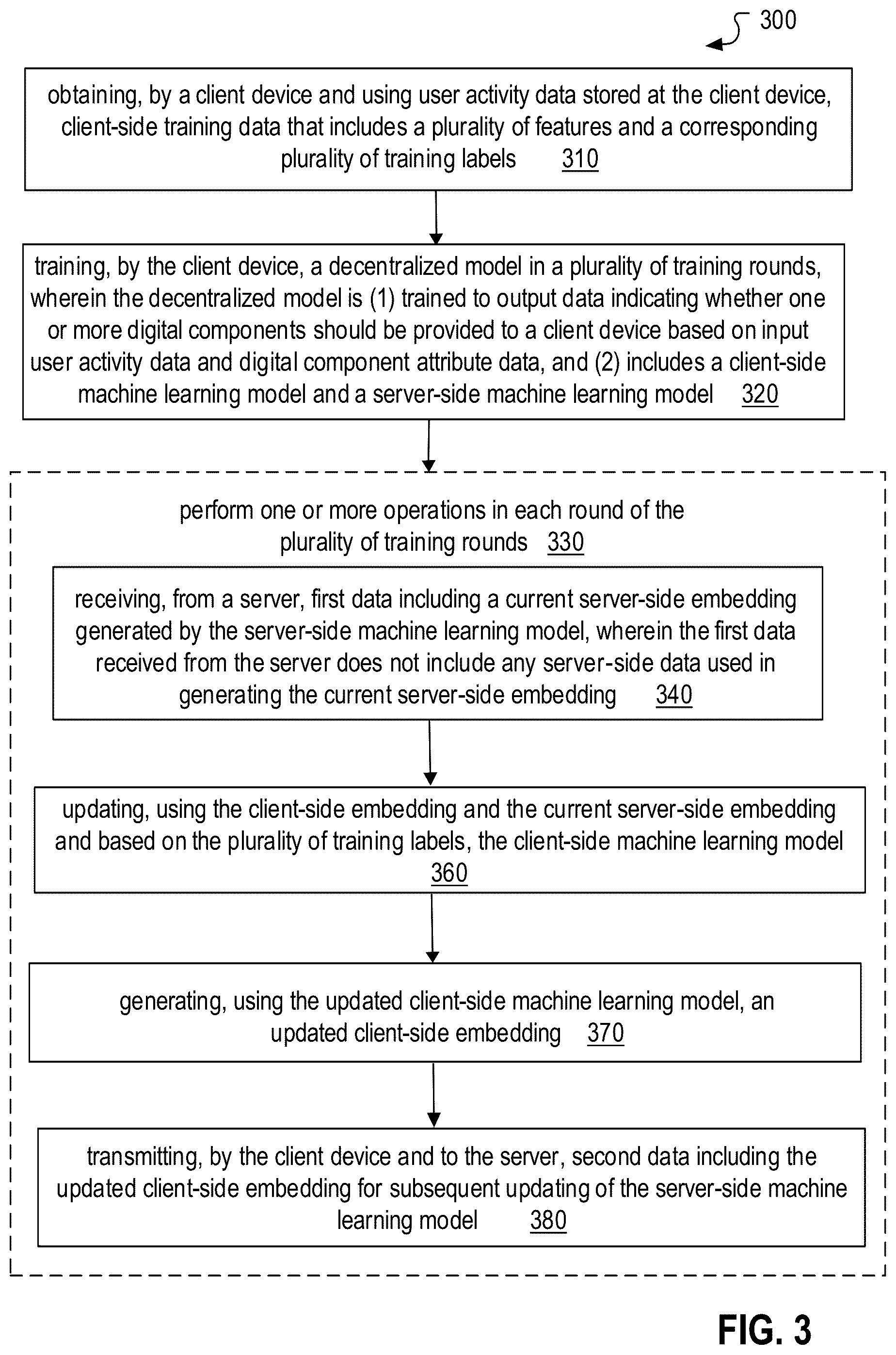 300

obtaining, by a client device and using user activity data stored at the client device, client-side training data that includes a plurality of features and a corresponding plurality of training labels 310

training, by the client device, a decentralized model in a plurality of training rounds, wherein the decentralized model is (1) trained to output data indicating whether one or more digital components should be provided to a client device based on input user activity data and digital component attribute data, and (2) includes a client-side machine learning model and a server-side machine learning model 320

perform one or more operations in each round of the plurality of training rounds 330

receiving, from a server, first data including a current server-side embedding generated by the server-side machine learning model, wherein the first data received from the server does not include any server-side data used in generating the current server-side embedding 340

updating, using the client-side embedding and the current server-side embedding and based on the plurality of training labels, the client-side machine learning model 360

generating, using the updated client-side machine learning model, an updated client-side embedding 370

transmitting, by the client device and to the server, second data including the updated client-side embedding for subsequent updating of the server-side machine learning model 380

FIG. 3